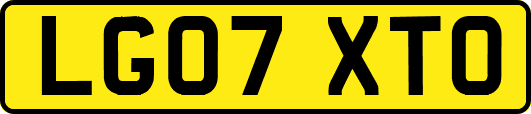 LG07 XTO